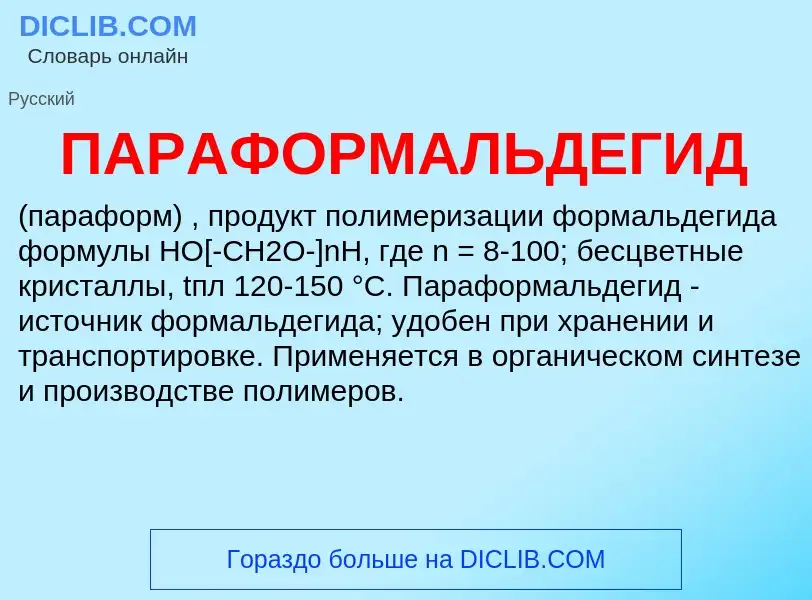 DICLIB.COM
Словарь онлайн

Русский

ПАРАФОРМАЛЬДЕГИД

(параформ) , продукт полимеризации формальдегида формулы HO[-CH2O-]nH, где n = 8-100; бесцветные кристаллы, tпл 120-150 °C. Параформальдегид - источник формальдегида; удобен при хранении и транспортировке. Применяется в органическом синтезе и производстве полимеров.

Гораздо больше на DICLIB.COM